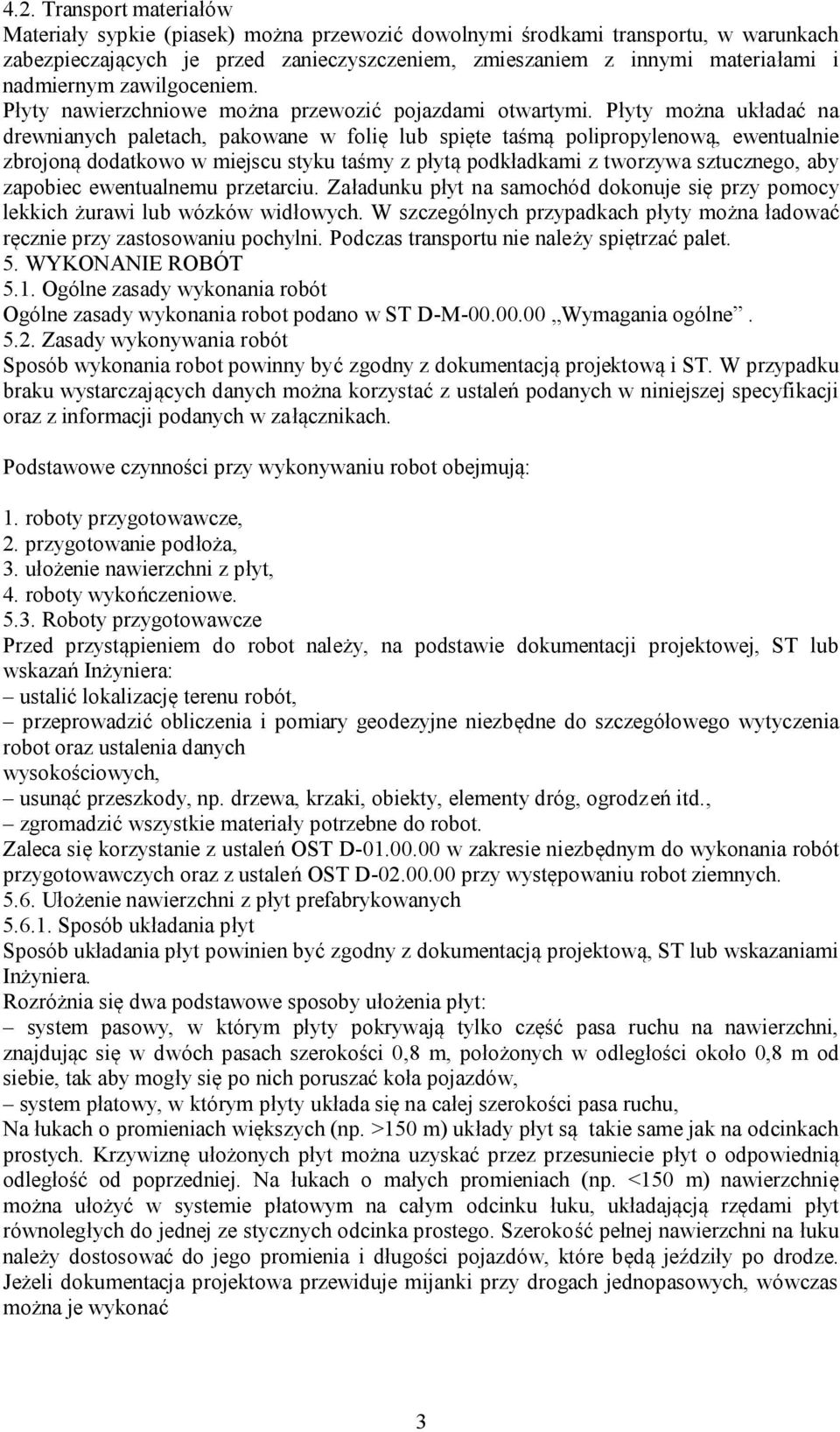 4.2. Transport materiałów
Materiały sypkie (piasek) można przewozić dowolnymi środkami transportu, w warunkach zabezpieczających je przed zanieczyszczeniem, zmieszaniem z innymi materiałami i nadmiernym zawilgoceniem.
Płyty nawierzchniowe można przewozić pojazdami otwartymi. Płyty można układać na drewnianych paletach, pakowane w folię lub spięte taśmą polipropylenową, ewentualnie zbrojoną dodatkowo w miejscu styku taśmy z płytą podkładkami z tworzywa sztucznego, aby zapobiec ewentualnemu przetarciu. Załadunku płyt na samochód dokonuje się przy pomocy lekkich żurawi lub wózków widłowych. W szczególnych przypadkach płyty można ładować ręcznie przy zastosowaniu pochylni. Podczas transportu nie należy spiętrzać palet.
5. WYKONANIE ROBÓT
5.1. Ogólne zasady wykonania robót
Ogólne zasady wykonania robot podano w ST D-M-00.00.00 „Wymagania ogólne”.
5.2. Zasady wykonywania robót
Sposób wykonania robot powinny być zgodny z dokumentacją projektową i ST. W przypadku braku wystarczających danych można korzystać z ustaleń podanych w niniejszej specyfikacji oraz z informacji podanych w załącznikach.

Podstawowe czynności przy wykonywaniu robot obejmują:

1. roboty przygotowawcze,
2. przygotowanie podłoża,
3. ułożenie nawierzchni z płyt,
4. roboty wykończeniowe.
5.3. Roboty przygotowawcze
Przed przystąpieniem do robot należy, na podstawie dokumentacji projektowej, ST lub wskazań Inżyniera:
– ustalić lokalizację terenu robót,
– przeprowadzić obliczenia i pomiary geodezyjne niezbędne do szczegółowego wytyczenia robot oraz ustalenia danych
wysokościowych,
– usunąć przeszkody, np. drzewa, krzaki, obiekty, elementy dróg, ogrodzeń itd.,
– zgromadzić wszystkie materiały potrzebne do robot.
Zaleca się korzystanie z ustaleń OST D-01.00.00 w zakresie niezbędnym do wykonania robót przygotowawczych oraz z ustaleń OST D-02.00.00 przy występowaniu robot ziemnych.
5.6. Ułożenie nawierzchni z płyt prefabrykowanych
5.6.1. Sposób układania płyt
Sposób układania płyt powinien być zgodny z dokumentacją projektową, ST lub wskazaniami Inżyniera.
Rozróżnia się dwa podstawowe sposoby ułożenia płyt:
– system pasowy, w którym płyty pokrywają tylko część pasa ruchu na nawierzchni, znajdując się w dwóch pasach szerokości 0,8 m, położonych w odległości około 0,8 m od siebie, tak aby mogły się po nich poruszać koła pojazdów,
– system płatowy, w którym płyty układa się na całej szerokości pasa ruchu,
Na łukach o promieniach większych (np. >150 m) układy płyt są takie same jak na odcinkach prostych. Krzywiznę ułożonych płyt można uzyskać przez przesuniecie płyt o odpowiednią odległość od poprzedniej. Na łukach o małych promieniach (np. <150 m) nawierzchnię można ułożyć w systemie płatowym na całym odcinku łuku, układającą rzędami płyt równoległych do jednej ze stycznych odcinka prostego. Szerokość pełnej nawierzchni na łuku należy dostosować do jego promienia i długości pojazdów, które będą jeździły po drodze. Jeżeli dokumentacja projektowa przewiduje mijanki przy drogach jednopasowych, wówczas można je wykonać

3